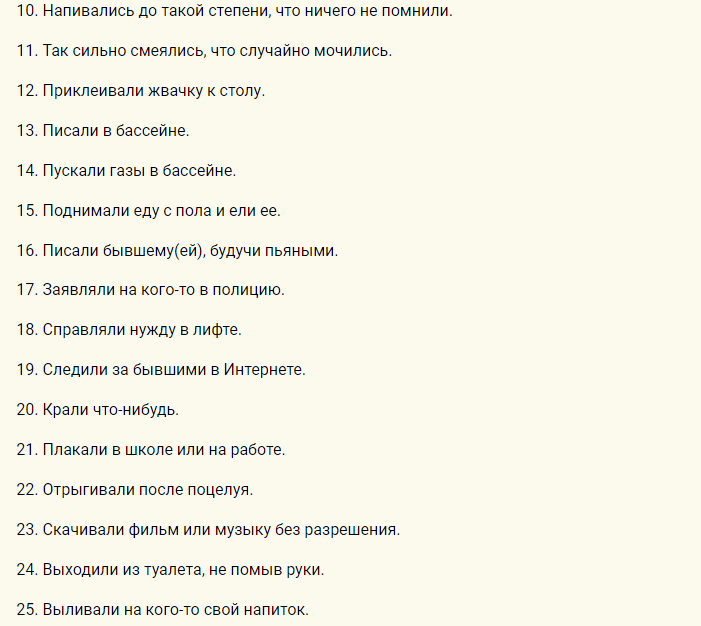 10. Напивались до такой степени, что ничего не помнили.

11. Так сильно смеялись, что случайно мочились.

12. Приклеивали жвачку к столу.

13. Писали в бассейне.

14. Пускали газы в бассейне.

15. Поднимали еду с пола и ели ее.

16. Писали бывшему(ей), будучи пьяными.

17. Заявляли на кого-то в полицию.

18. Справляли нужду в лифте.

19. Следили за бывшими в Интернете.

20. Крали что-нибудь.

21. Плакали в школе или на работе.

22. Отрыгивали после поцелуя.

23. Скачивали фильм или музыку без разрешения.

24. Выходили из туалета, не помыв руки.

25. Выливали на кого-то свой напиток.